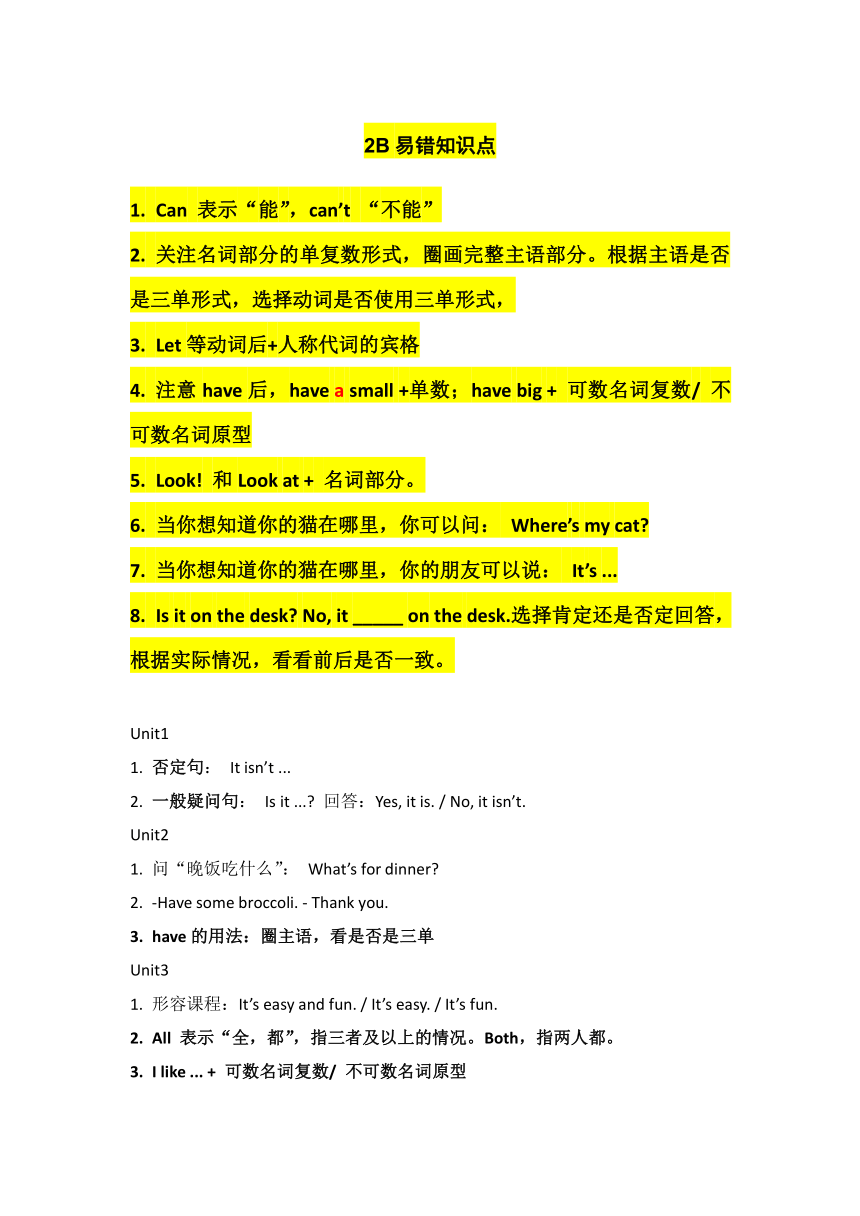 2B 易错知识点

1. Can 表示“能”，can’t “不能”

2. 关注名词部分的单复数形式，圈画完整主语部分。根据主语是否是三单形式，选择动词是否使用三单形式，

3. Let 等动词后+人称代词的宾格

4. 注意 have 后，have a small +单数；have big + 可数名词复数/ 不可数名词原型

5. Look! 和 Look at + 名词部分。

6. 当你想知道你的猫在哪里，你可以问： Where’s my cat?

7. 当你想知道你的猫在哪里，你的朋友可以说： It’s ...

8. Is it on the desk? No, it _____ on the desk.选择肯定还是否定回答，根据实际情况，看看前后是否一致。

Unit1

1. 否定句： It isn’t ...

2. 一般疑问句： Is it ...? 回答：Yes, it is. / No, it isn’t.

Unit2

1. 问“晚饭吃什么”： What’s for dinner?

2. -Have some broccoli. - Thank you.

3. have 的用法：圈主语，看是否是三单

Unit3

1. 形容课程：It’s easy and fun. / It’s easy. / It’s fun.

2. All 表示“全，都”，指三者及以上的情况。Both，指两人都。

3. I like ... + 可数名词复数/ 不可数名词原型